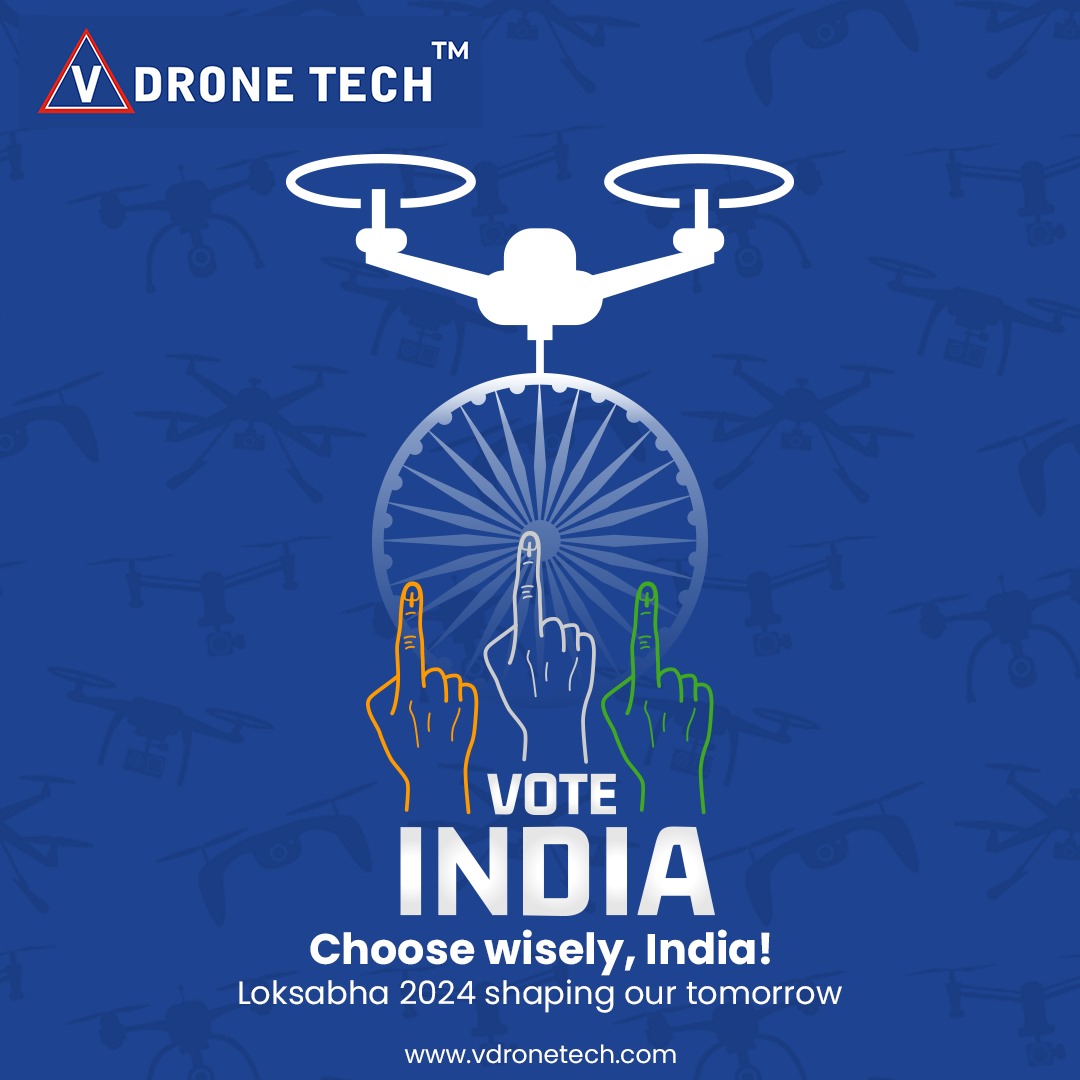 V DRONE TECH™

VOTE
INDIA

Choose wisely, India!
Loksabha 2024 shaping our tomorrow

www.vdronetech.com